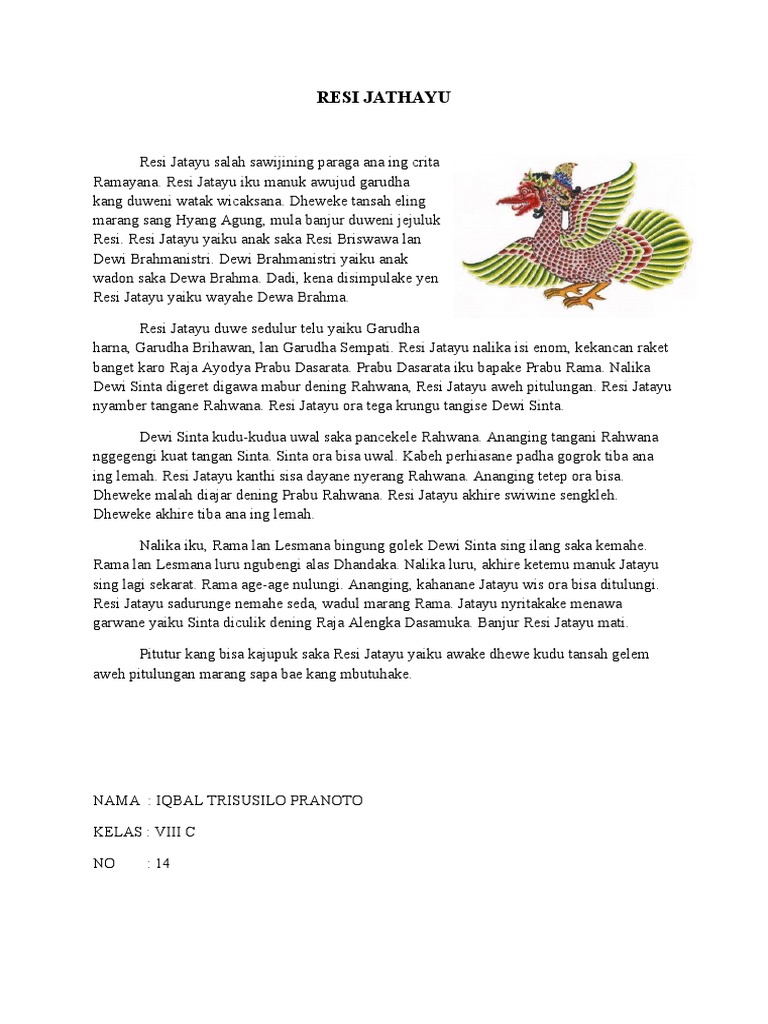 RESI JATHAYU

Resi Jatayu salah sawijining paraga ana ing crita Ramayana. Resi Jatayu iku manuk awujud garudha kang duweni watak wicaksana. Dheweke tansah eling marang sang Hyang Agung, mula banjur duweni jejuluk Resi. Resi Jatayu yaiku anak saka Resi Briswawa lan Dewi Brahmanistri. Dewi Brahmanistri yaiku anak wadon saka Dewa Brahma. Dadi, kena disimpulake yen Resi Jatayu yaiku wayahe Dewa Brahma.

Resi Jatayu duwe sedulur telu yaiku Garudha harna, Garudha Brihawan, lan Garudha Sempati. Resi Jatayu nalika isi enom, kekancan raket banget karo Raja Ayodya Prabu Dasarata. Prabu Dasarata iku bapake Prabu Rama. Nalika Dewi Sinta digeret digawa mabur dening Rahwana, Resi Jatayu aweh pitulungan. Resi Jatayu nyamber tangane Rahwana. Resi Jatayu ora tega krungu tangise Dewi Sinta.

Dewi Sinta kudu-kudua uwal saka pancekele Rahwana. Ananging tangani Rahwana nggegengi kuat tangan Sinta. Sinta ora bisa uwal. Kabeh perhiasane padha gogrok tiba ana ing lemah. Resi Jatayu kanthi sisa dayane nyerang Rahwana. Ananging tetep ora bisa. Dheweke malah diajar dening Prabu Rahwana. Resi Jatayu akhire swiwine sengkleh. Dheweke akhire tiba ana ing lemah.

Nalika iku, Rama lan Lesmana bingung golek Dewi Sinta sing ilang saka kemahe. Rama lan Lesmana luru ngubengi alas Dhandaka. Nalika luru, akhire ketemu manuk Jatayu sing lagi sekarat. Rama age-age nulungi. Ananging, kahanane Jatayu wis ora bisa ditulungi. Resi Jatayu sadurunge nemahe seda, wadul marang Rama. Jatayu nyritakake menawa garwane yaiku Sinta diculik dening Raja Alengka Dasamuka. Banjur Resi Jatayu mati.

Pitutur kang bisa kajupuk saka Resi Jatayu yaiku awake dhewe kudu tansah gelem aweh pitulungan marang sapa bae kang mbutuhake.

NAMA : IQBAL TRISUSILO PRANOTO

KELAS : VIII C

NO : 14